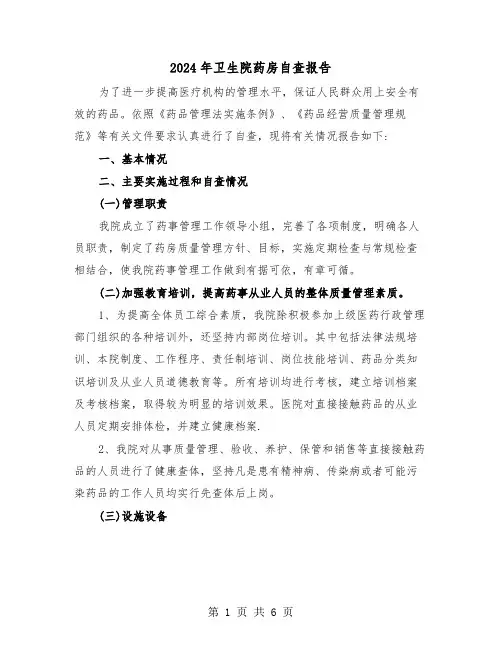 2024年卫生院药房自查报告

为了进一步提高医疗机构的管理水平，保证人民群众用上安全有效的药品。依照《药品管理法实施条例》、《药品经营质量管理规范》等有关文件要求认真进行了自查，现将有关情况报告如下：

一、基本情况

二、主要实施过程和自查情况

(一)管理职责

我院成立了药事管理工作领导小组，完善了各项制度，明确各人员职责，制定了药房质量管理方针、目标，实施定期检查与常规检查相结合，使我院药事管理工作做到有据可依，有章可循。

(二)加强教育培训，提高药事从业人员的整体质量管理素质。

1、为提高全体员工综合素质，我院除积极参加上级医药行政管理部门组织的各种培训外，还坚持内部岗位培训。其中包括法律法规培训、本院制度、工作程序、责任制培训、岗位技能培训、药品分类知识培训及从业人员道德教育等。所有培训均进行考核，建立培训档案及考核档案，取得较为明显的培训效果。医院对直接接触药品的从业人员定期安排体检，并建立健康档案.

2、我院对从事质量管理、验收、养护、保管和销售等直接接触药品的人员进行了健康查体，坚持凡是患有精神病、传染病或者可能污染药品的工作人员均实行先查体后上岗。

(三)设施设备

第 1 页 共 6 页